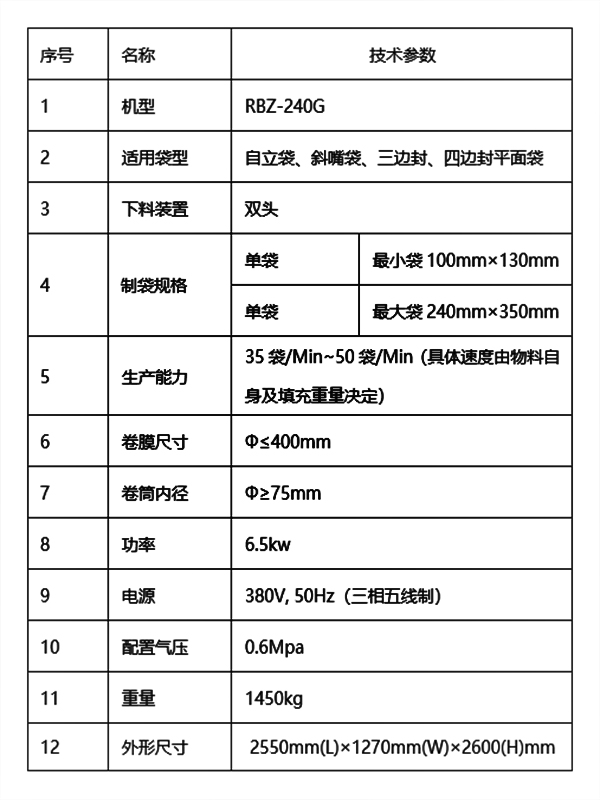 | 序号 | 名称 | 技术参数 | |
|---|---|---|---|
| 1 | 机型 | RBZ-240G | |
| 2 | 适用袋型 | 自立袋、斜嘴袋、三边封、四边封平面袋 | |
| 3 | 下料装置 | 双头 | |
| 4 | 制袋规格 | 单袋 | 最小袋 100mm×130mm |
| | | 单袋 | 最大袋 240mm×350mm |
| 5 | 生产能力 | 35 袋/Min~50 袋/Min（具体速度由物料自身及填充重量决定） | |
| 6 | 卷膜尺寸 | Φ≤400mm | |
| 7 | 卷筒内径 | Φ≥75mm | |
| 8 | 功率 | 6.5kw | |
| 9 | 电源 | 380V, 50Hz（三相五线制） | |
| 10 | 配置气压 | 0.6Mpa | |
| 11 | 重量 | 1450kg | |
| 12 | 外形尺寸 | 2550mm(L)×1270mm(W)×2600(H)mm | |